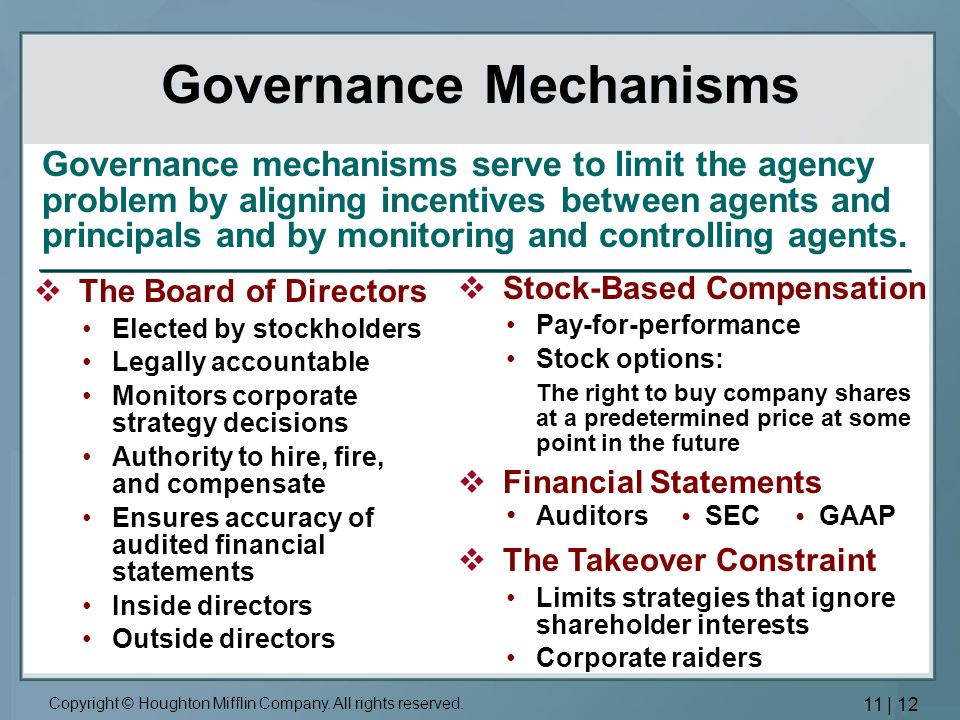 Governance Mechanisms

Governance mechanisms serve to limit the agency problem by aligning incentives between agents and principals and by monitoring and controlling agents.

❖ The Board of Directors
• Elected by stockholders
• Legally accountable
• Monitors corporate strategy decisions
• Authority to hire, fire, and compensate
• Ensures accuracy of audited financial statements
• Inside directors
• Outside directors

❖ Stock-Based Compensation
• Pay-for-performance
• Stock options:
The right to buy company shares at a predetermined price at some point in the future

❖ Financial Statements
• Auditors • SEC • GAAP

❖ The Takeover Constraint
• Limits strategies that ignore shareholder interests
• Corporate raiders

Copyright © Houghton Mifflin Company. All rights reserved.

11 | 12